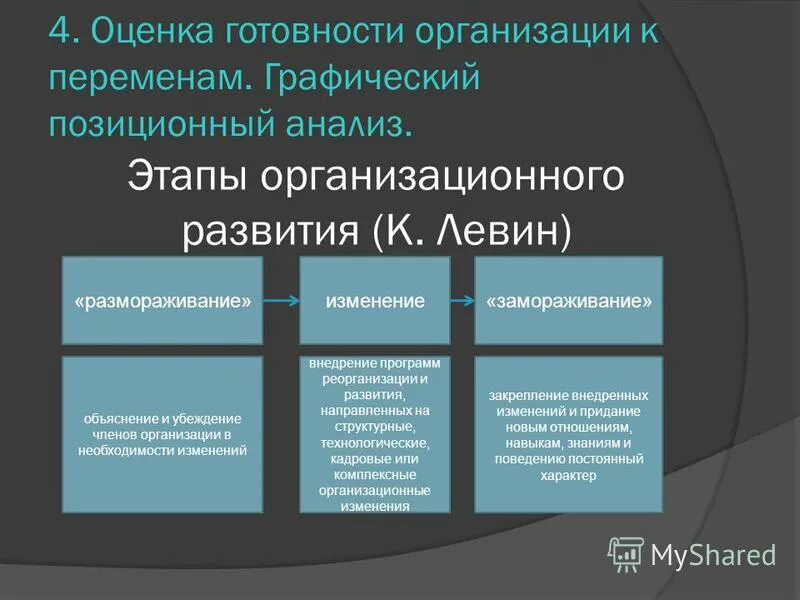 4. Оценка готовности организации к переменам. Графический позиционный анализ.

Этапы организационного развития (К. Левин)

«размораживание»

изменение

«замораживание»

объяснение и убеждение членов организации в необходимости изменений

внедрение программ реорганизации и развития, направленных на структурные, технологические, кадровые или комплексные организационные изменения

закрепление внедренных изменений и придание новым отношениям, навыкам, знаниям и поведению постоянный характер

MyShared